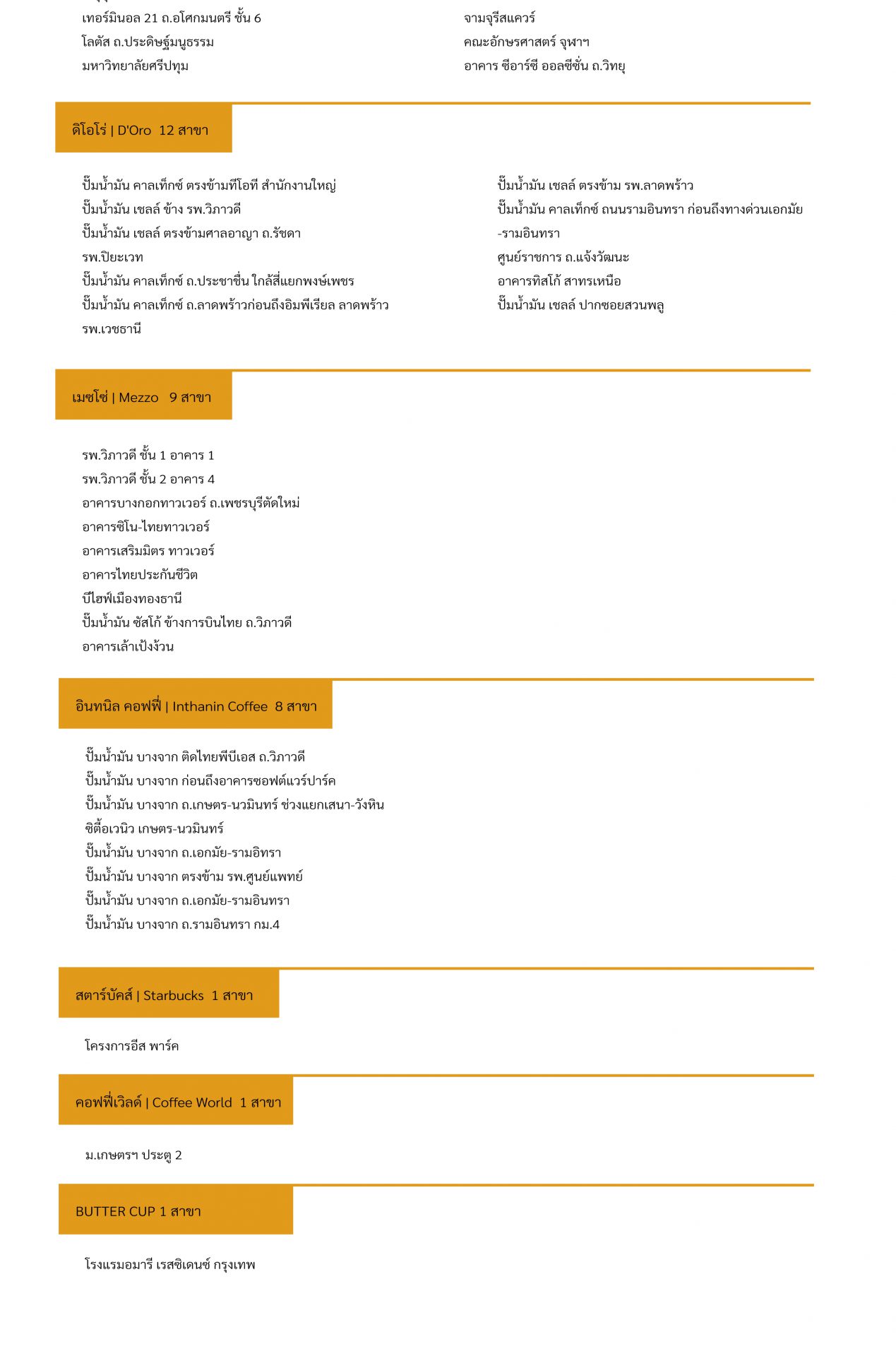 เทอร์มินอล 21 ถ.อโศกมนตรี ชั้น 6
โลตัส ถ.ประดิษฐ์มนูธรรม
มหาวิทยาลัยศรีปทุม

จามจุรีสแควร์
คณะอักษรศาสตร์ จุฬาฯ
อาคาร ซีอาร์ซี ออลซีซั่น ถ.วิทยุ

ดิโอโร่ | D'Oro 12 สาขา

ปั๊มน้ำมัน คาลเท็กซ์ ตรงข้ามทีโอที สำนักงานใหญ่
ปั๊มน้ำมัน เชลล์ ข้าง รพ.วิภาวดี
ปั๊มน้ำมัน เชลล์ ตรงข้ามศาลอาญา ถ.รัชดา
รพ.ปิยะเวท
ปั๊มน้ำมัน คาลเท็กซ์ ถ.ประชาชื่น ใกล้สี่แยกพงษ์เพชร
ปั๊มน้ำมัน คาลเท็กซ์ ถ.ลาดพร้าวก่อนถึงอิมพีเรียล ลาดพร้าว
รพ.เวชธานี

ปั๊มน้ำมัน เชลล์ ตรงข้าม รพ.ลาดพร้าว
ปั๊มน้ำมัน คาลเท็กซ์ ถนนรามอินทรา ก่อนถึงทางด่วนเอกมัย-รามอินทรา
ศูนย์ราชการ ถ.แจ้งวัฒนะ
อาคารทิสโก้ สาทรเหนือ
ปั๊มน้ำมัน เชลล์ ปากซอยสวนพลู

เมซโซ่ | Mezzo 9 สาขา

รพ.วิภาวดี ชั้น 1 อาคาร 1
รพ.วิภาวดี ชั้น 2 อาคาร 4
อาคารบางกอกทาวเวอร์ ถ.เพชรบุรีตัดใหม่
อาคารซิโน-ไทยทาวเวอร์
อาคารเสริมมิตร ทาวเวอร์
อาคารไทยประกันชีวิต
บีไฮฟ์เมืองทองธานี
ปั๊มน้ำมัน ซัสโก้ ข้างการบินไทย ถ.วิภาวดี
อาคารเล้าเป้งง้วน

อินทนิล คอฟฟี่ | Inthanin Coffee 8 สาขา

ปั๊มน้ำมัน บางจาก ติดไทยพีบีเอส ถ.วิภาวดี
ปั๊มน้ำมัน บางจาก ก่อนถึงอาคารซอฟต์แวร์ปาร์ค
ปั๊มน้ำมัน บางจาก ถ.เกษตร-นวมินทร์ ช่วงแยกเสนา-วังหิน
ซิตี้อเวนิว เกษตร-นวมินทร์
ปั๊มน้ำมัน บางจาก ถ.เอกมัย-รามอิทรา
ปั๊มน้ำมัน บางจาก ตรงข้าม รพ.ศูนย์แพทย์
ปั๊มน้ำมัน บางจาก ถ.เอกมัย-รามอินทรา
ปั๊มน้ำมัน บางจาก ถ.รามอินทรา กม.4

สตาร์บัคส์ | Starbucks 1 สาขา

โครงการอีส พาร์ค

คอฟฟี่เวิลด์ | Coffee World 1 สาขา

ม.เกษตรฯ ประตู 2

BUTTER CUP 1 สาขา

โรงแรมอมารี เรสซิเดนซ์ กรุงเทพ